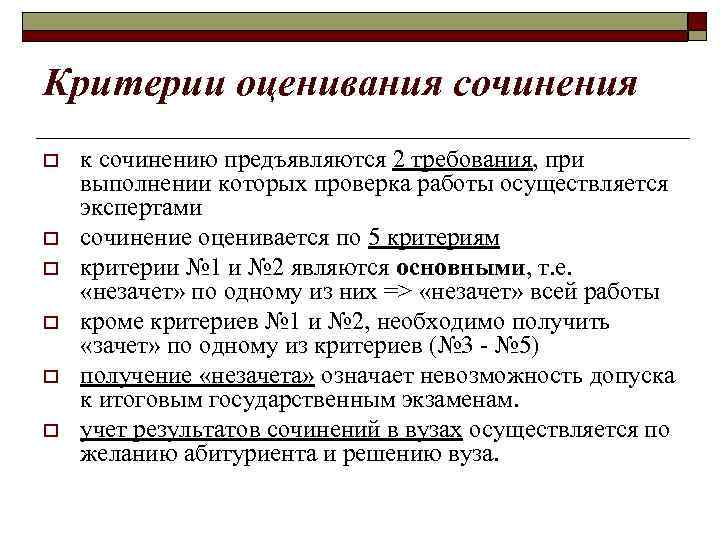 Критерии оценивания сочинения

к сочинению предъявляются 2 требования, при выполнении которых проверка работы осуществляется экспертами

сочинение оценивается по 5 критериям

критерии №1 и №2 являются основными, т.е. «незачет» по одному из них => «незачет» всей работы

кроме критериев №1 и №2, необходимо получить «зачет» по одному из критериев (№3 - №5)

получение «незачета» означает невозможность допуска к итоговым государственным экзаменам.

учет результатов сочинений в вузах осуществляется по желанию абитуриента и решению вуза.